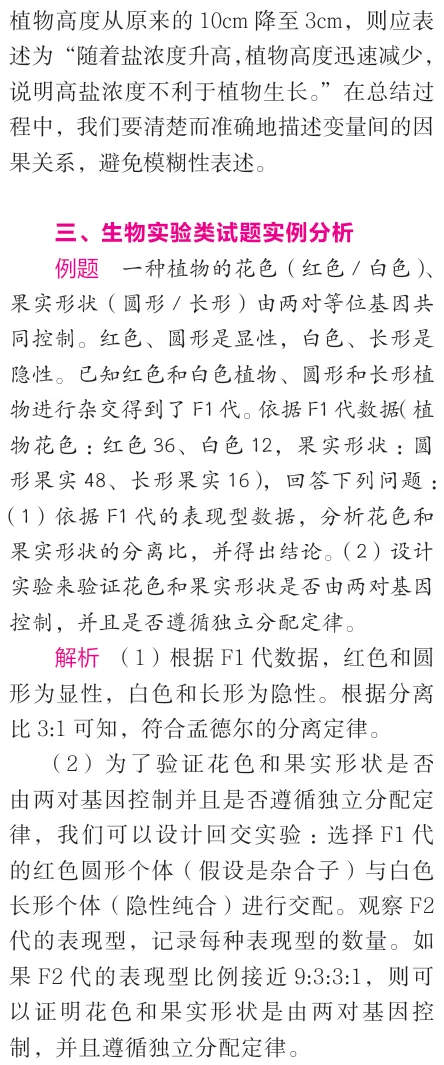 植物高度从原来的 10cm 降至 3cm，则应表述为“随着盐浓度升高，植物高度迅速减少，说明高盐浓度不利于植物生长。”在总结过程中，我们要清楚而准确地描述变量间的因果关系，避免模糊性表述。

三、生物实验类试题实例分析

例题　一种植物的花色（红色 / 白色）、果实形状（圆形 / 长形）由两对等位基因共同控制。红色、圆形是显性，白色、长形是隐性。已知红色和白色植物、圆形和长形植物进行杂交得到了 F1 代。依据 F1 代数据（植物花色：红色 36、白色 12，果实形状：圆形果实 48、长形果实 16），回答下列问题：（1）依据 F1 代的表现型数据，分析花色和果实形状的分离比，并得出结论。（2）设计实验来验证花色和果实形状是否由两对基因控制，并且是否遵循独立分配定律。

解析　（1）根据 F1 代数据，红色和圆形为显性，白色和长形为隐性。根据分离比 3:1 可知，符合孟德尔的分离定律。

（2）为了验证花色和果实形状是否由两对基因控制并且是否遵循独立分配定律，我们可以设计回交实验：选择 F1 代的红色圆形个体（假设是杂合子）与白色长形个体（隐性纯合）进行交配。观察 F2 代的表现型，记录每种表现型的数量。如果 F2 代的表现型比例接近 9:3:3:1，则可以证明花色和果实形状是由两对基因控制，并且遵循独立分配定律。